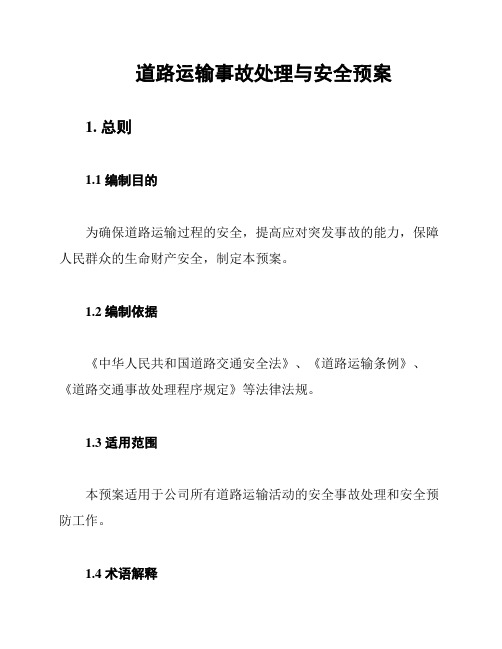 道路运输事故处理与安全预案

1. 总则

1.1 编制目的

为确保道路运输过程的安全，提高应对突发事故的能力，保障人民群众的生命财产安全，制定本预案。

1.2 编制依据

《中华人民共和国道路交通安全法》、《道路运输条例》、《道路交通事故处理程序规定》等法律法规。

1.3 适用范围

本预案适用于公司所有道路运输活动的安全事故处理和安全预防工作。

1.4 术语解释